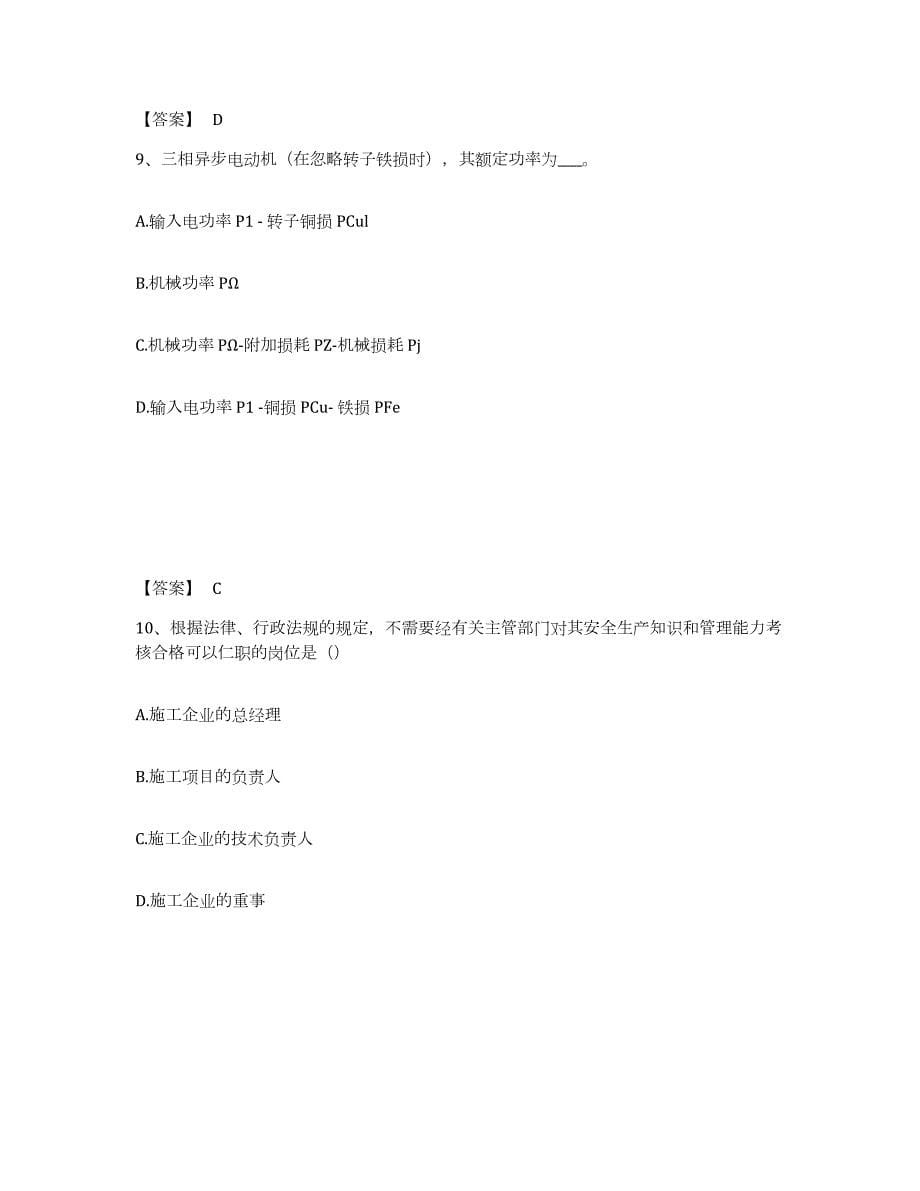 【答案】 D

9、三相异步电动机（在忽略转子铁损时），其额定功率为___。

A.输入电功率 P1 - 转子铜损 PCul

B.机械功率 PΩ

C.机械功率 PΩ-附加损耗 PZ-机械损耗 Pj

D.输入电功率 P1 -铜损 PCu- 铁损 PFe

【答案】 C

10、根据法律、行政法规的规定，不需要经有关主管部门对其安全生产知识和管理能力考核合格可以仁职的岗位是（）

A.施工企业的总经理

B.施工项目的负责人

C.施工企业的技术负责人

D.施工企业的重事